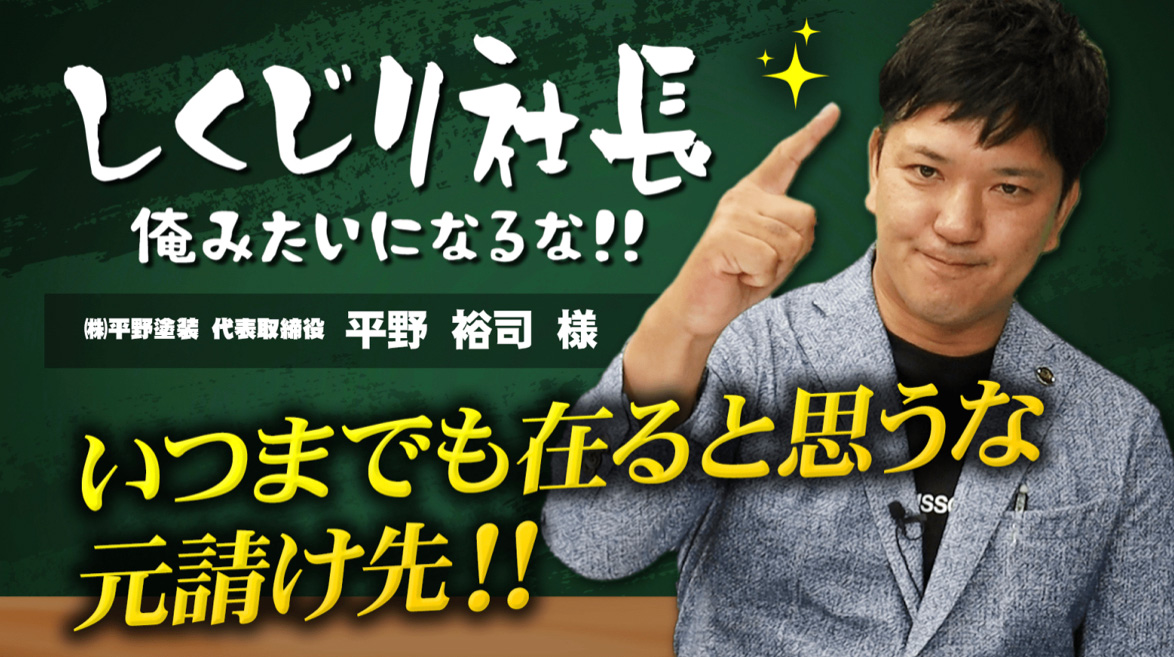 しくじり社長
俺みたいになるな!!

㈱平野塗装 代表取締役 平野 裕司 様

いつまでも在ると思うな
元請け先!!